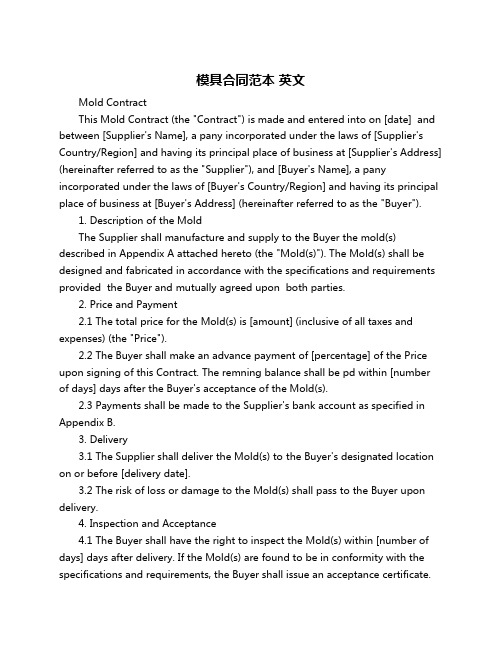 模具合同范本 英文

Mold Contract

This Mold Contract (the "Contract") is made and entered into on [date] and between [Supplier's Name], a pany incorporated under the laws of [Supplier's Country/Region] and having its principal place of business at [Supplier's Address] (hereinafter referred to as the "Supplier"), and [Buyer's Name], a pany incorporated under the laws of [Buyer's Country/Region] and having its principal place of business at [Buyer's Address] (hereinafter referred to as the "Buyer").

1. Description of the Mold

The Supplier shall manufacture and supply to the Buyer the mold(s) described in Appendix A attached hereto (the "Mold(s)"). The Mold(s) shall be designed and fabricated in accordance with the specifications and requirements provided the Buyer and mutually agreed upon both parties.

2. Price and Payment

2.1 The total price for the Mold(s) is [amount] (inclusive of all taxes and expenses) (the "Price").

2.2 The Buyer shall make an advance payment of [percentage] of the Price upon signing of this Contract. The remning balance shall be pd within [number of days] days after the Buyer's acceptance of the Mold(s).

2.3 Payments shall be made to the Supplier's bank account as specified in Appendix B.

3. Delivery

3.1 The Supplier shall deliver the Mold(s) to the Buyer's designated location on or before [delivery date].

3.2 The risk of loss or damage to the Mold(s) shall pass to the Buyer upon delivery.

4. Inspection and Acceptance

4.1 The Buyer shall have the right to inspect the Mold(s) within [number of days] days after delivery. If the Mold(s) are found to be in conformity with the specifications and requirements, the Buyer shall issue an acceptance certificate.